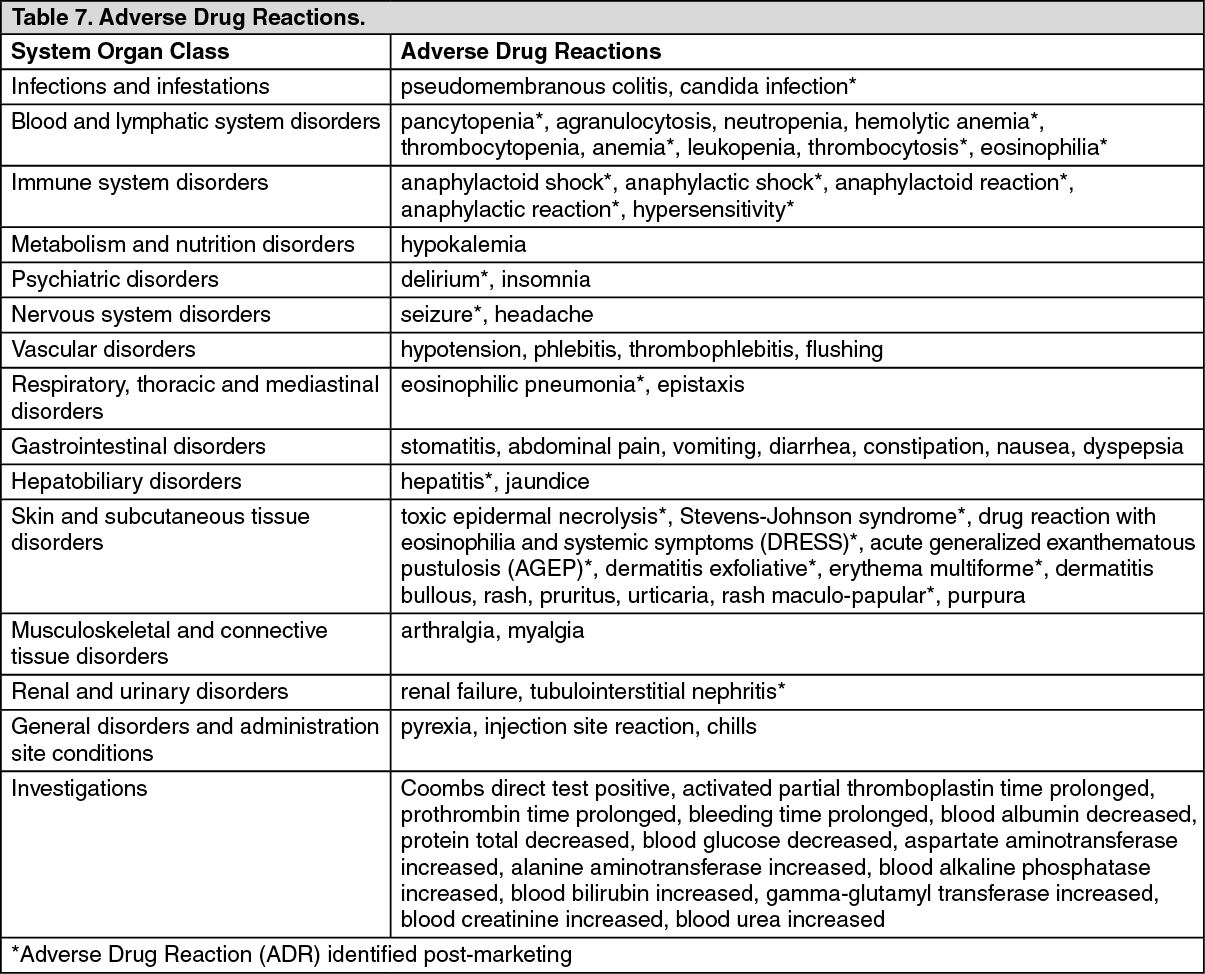 Table 7. Adverse Drug Reactions.

| System Organ Class | Adverse Drug Reactions |
|---|---|
| Infections and infestations | pseudomembranous colitis, candida infection* |
| Blood and lymphatic system disorders | pancytopenia*, agranulocytosis, neutropenia, hemolytic anemia*, thrombocytopenia, anemia*, leukopenia, thrombocytosis*, eosinophilia* |
| Immune system disorders | anaphylactoid shock*, anaphylactic shock*, anaphylactoid reaction*, anaphylactic reaction*, hypersensitivity* |
| Metabolism and nutrition disorders | hypokalemia |
| Psychiatric disorders | delirium*, insomnia |
| Nervous system disorders | seizure*, headache |
| Vascular disorders | hypotension, phlebitis, thrombophlebitis, flushing |
| Respiratory, thoracic and mediastinal disorders | eosinophilic pneumonia*, epistaxis |
| Gastrointestinal disorders | stomatitis, abdominal pain, vomiting, diarrhea, constipation, nausea, dyspepsia |
| Hepatobiliary disorders | hepatitis*, jaundice |
| Skin and subcutaneous tissue disorders | toxic epidermal necrolysis*, Stevens-Johnson syndrome*, drug reaction with eosinophilia and systemic symptoms (DRESS)*, acute generalized exanthematous pustulosis (AGEP)*, dermatitis exfoliative*, erythema multiforme*, dermatitis bullous, rash, pruritus, urticaria, rash maculo-papular*, purpura |
| Musculoskeletal and connective tissue disorders | arthralgia, myalgia |
| Renal and urinary disorders | renal failure, tubulointerstitial nephritis* |
| General disorders and administration site conditions | pyrexia, injection site reaction, chills |
| Investigations | Coombs direct test positive, activated partial thromboplastin time prolonged, prothrombin time prolonged, bleeding time prolonged, blood albumin decreased, protein total decreased, blood glucose decreased, aspartate aminotransferase increased, alanine aminotransferase increased, blood alkaline phosphatase increased, blood bilirubin increased, gamma-glutamyl transferase increased, blood creatinine increased, blood urea increased |

*Adverse Drug Reaction (ADR) identified post-marketing